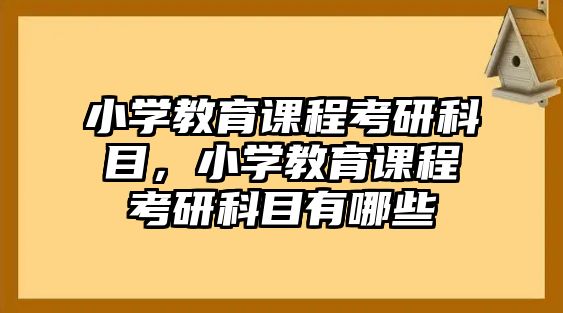 小学教育课程考研科目，小学教育课程考研科目有哪些